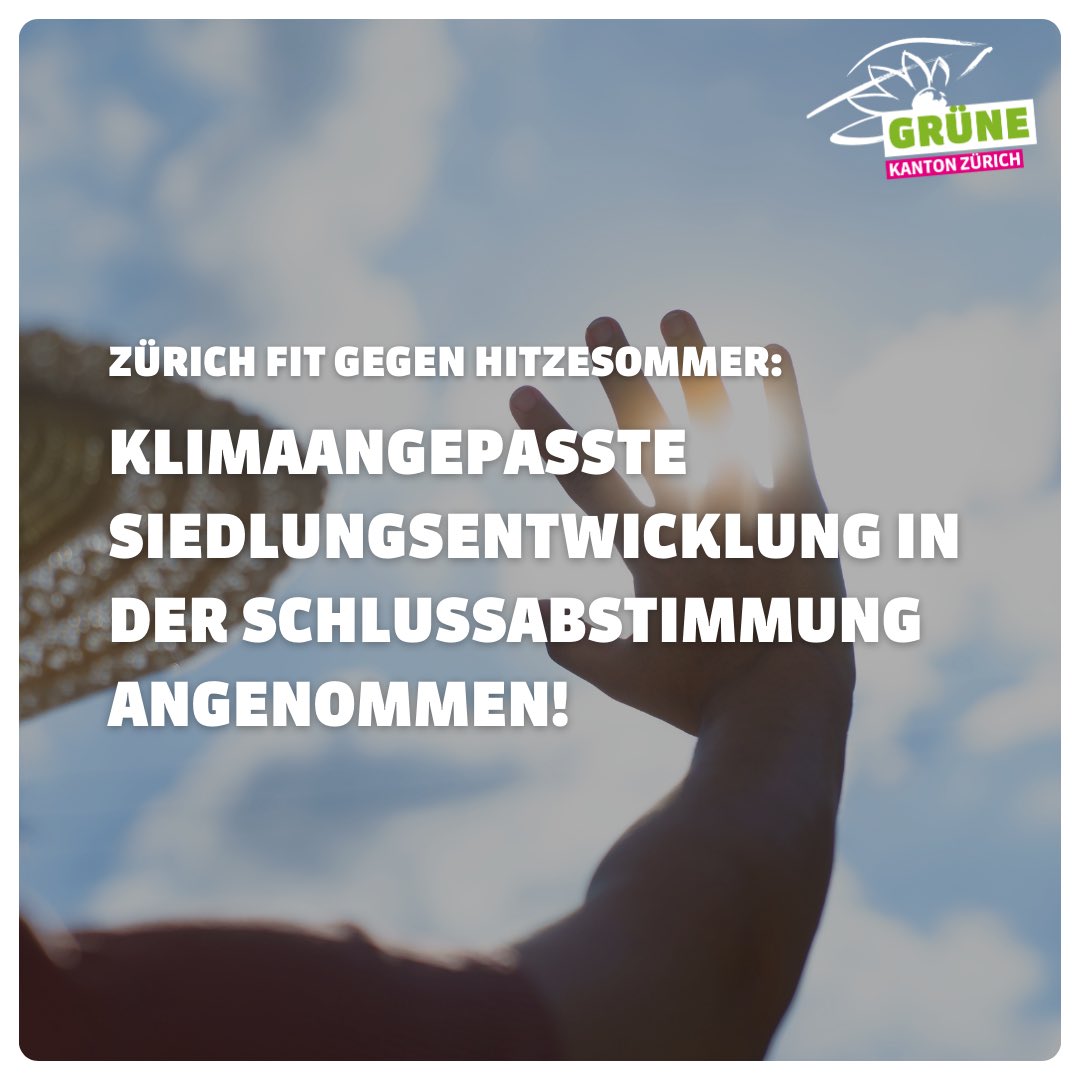 GRÜNE
KANTON ZÜRICH

ZÜRICH FIT GEGEN HITZESOMMER:

KLIMAANGEPASSTE SIEDLUNGSENTWICKLUNG IN DER SCHLUSSABSTIMMUNG ANGENOMMEN!